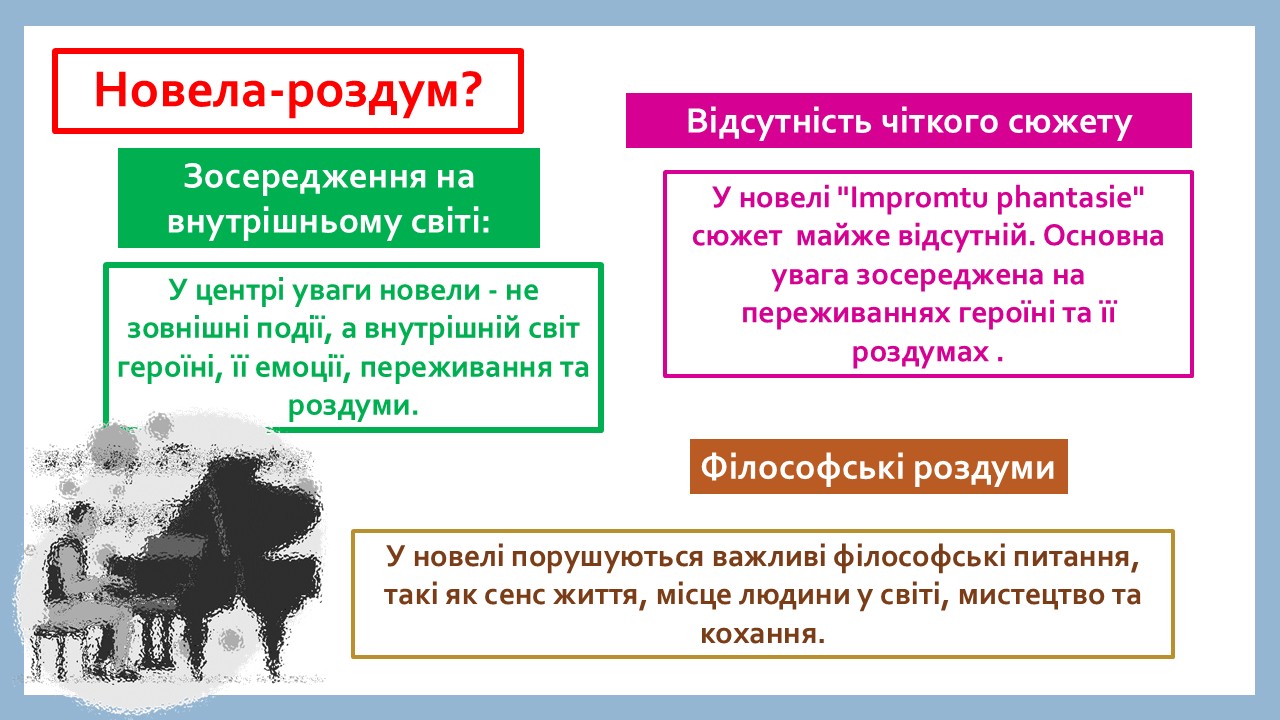 Новела-роздум?

Зосередження на внутрішньому світі:

У центрі уваги новели - не зовнішні події, а внутрішній світ героїні, її емоції, переживання та роздуми.

Відсутність чіткого сюжету

У новелі "Impromtu phantasie" сюжет майже відсутній. Основна увага зосереджена на переживаннях героїні та її роздумах .

Філософські роздуми

У новелі порушуються важливі філософські питання, такі як сенс життя, місце людини у світі, мистецтво та кохання.